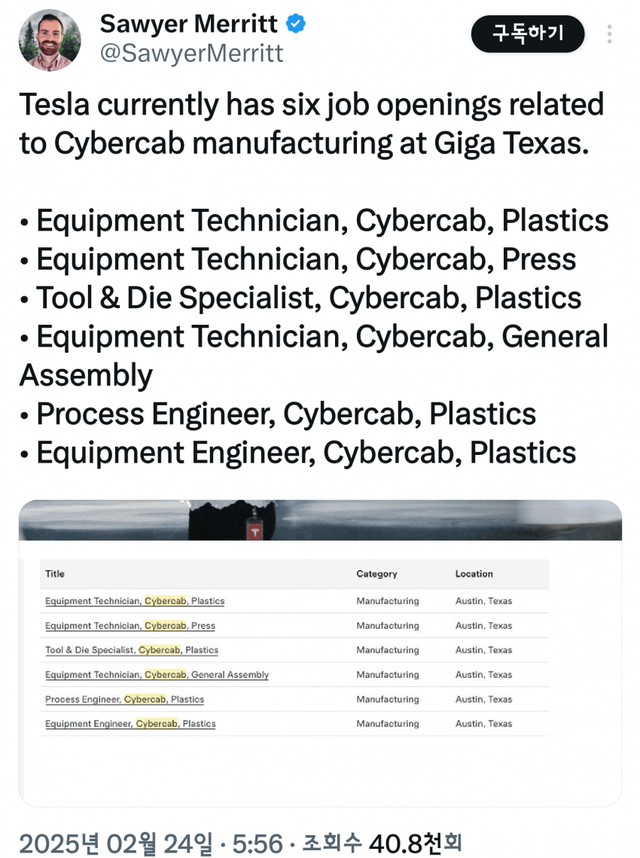 Sawyer Merritt
@SawyerMerritt
구독하기

Tesla currently has six job openings related to Cybercab manufacturing at Giga Texas.

• Equipment Technician, Cybercab, Plastics
• Equipment Technician, Cybercab, Press
• Tool & Die Specialist, Cybercab, Plastics
• Equipment Technician, Cybercab, General Assembly
• Process Engineer, Cybercab, Plastics
• Equipment Engineer, Cybercab, Plastics

| Title | Category | Location |
|---|---|---|
| Equipment Technician, Cybercab, Plastics | Manufacturing | Austin, Texas |
| Equipment Technician, Cybercab, Press | Manufacturing | Austin, Texas |
| Tool & Die Specialist, Cybercab, Plastics | Manufacturing | Austin, Texas |
| Equipment Technician, Cybercab, General Assembly | Manufacturing | Austin, Texas |
| Process Engineer, Cybercab, Plastics | Manufacturing | Austin, Texas |
| Equipment Engineer, Cybercab, Plastics | Manufacturing | Austin, Texas |

2025년 02월 24일 · 5:56 · 조회수 40.8천회